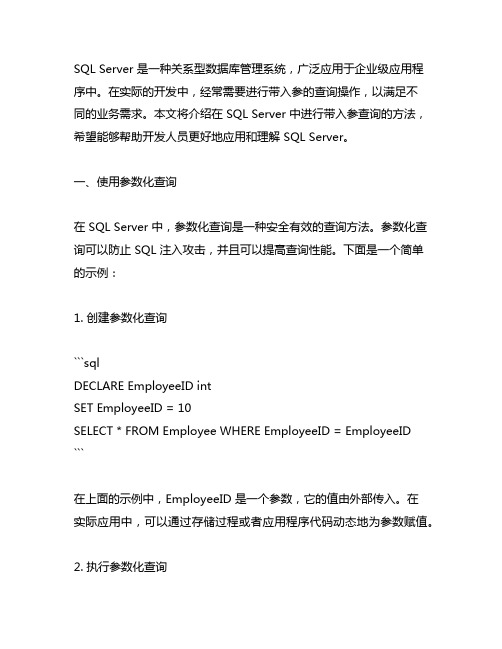 SQL Server 是一种关系型数据库管理系统，广泛应用于企业级应用程序中。在实际的开发中，经常需要进行带入参的查询操作，以满足不同的业务需求。本文将介绍在 SQL Server 中进行带入参查询的方法，希望能够帮助开发人员更好地应用和理解 SQL Server。

一、使用参数化查询

在 SQL Server 中，参数化查询是一种安全有效的查询方法。参数化查询可以防止 SQL 注入攻击，并且可以提高查询性能。下面是一个简单的示例：

1. 创建参数化查询

```sql
DECLARE EmployeeID int
SET EmployeeID = 10
SELECT * FROM Employee WHERE EmployeeID = EmployeeID
```

在上面的示例中，EmployeeID 是一个参数，它的值由外部传入。在实际应用中，可以通过存储过程或者应用程序代码动态地为参数赋值。

2. 执行参数化查询